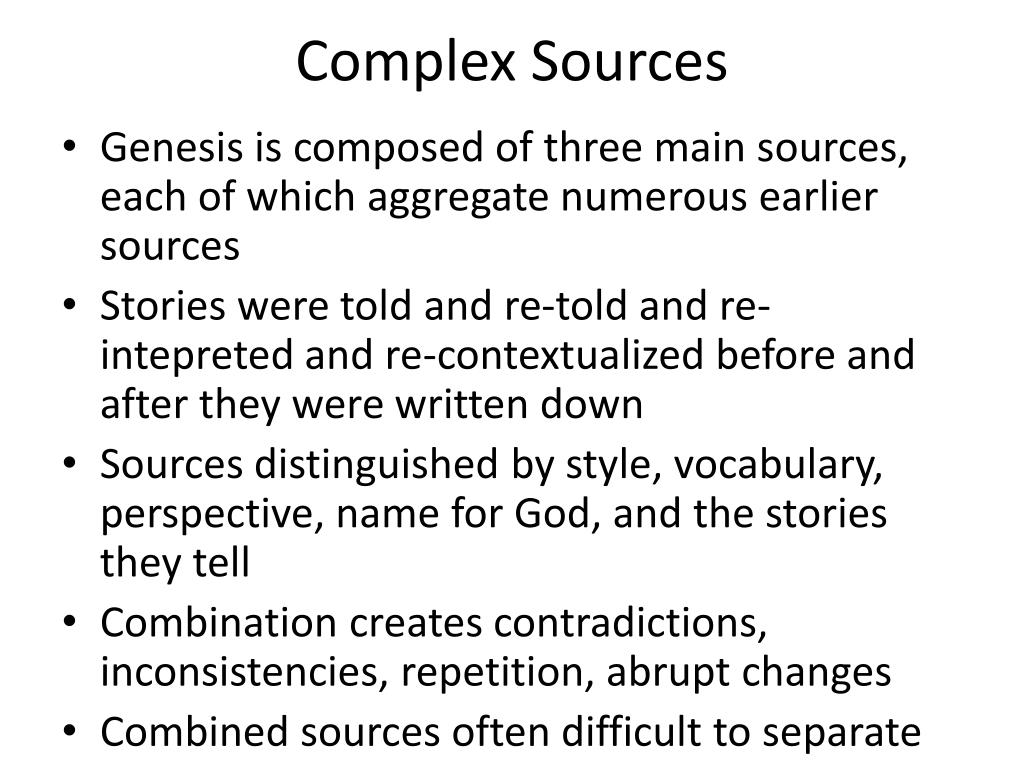 Complex Sources

• Genesis is composed of three main sources, each of which aggregate numerous earlier sources
• Stories were told and re-told and re-intepreted and re-contextualized before and after they were written down
• Sources distinguished by style, vocabulary, perspective, name for God, and the stories they tell
• Combination creates contradictions, inconsistencies, repetition, abrupt changes
• Combined sources often difficult to separate